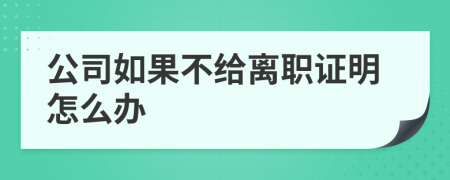 公司如果不给离职证明怎么办